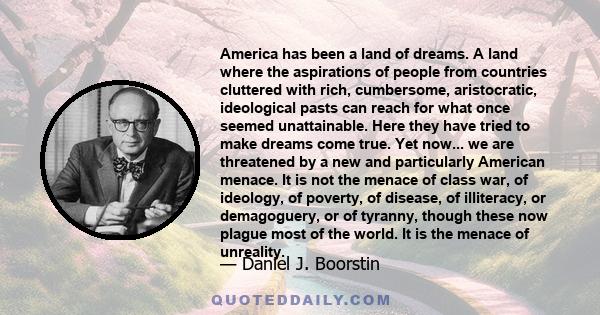 America has been a land of dreams. A land where the aspirations of people from countries cluttered with rich, cumbersome, aristocratic, ideological pasts can reach for what once seemed unattainable. Here they have tried to make dreams come true. Yet now... we are threatened by a new and particularly American menace. It is not the menace of class war, of ideology, of poverty, of disease, of illiteracy, or demagoguery, or of tyranny, though these now plague most of the world. It is the menace of unreality.

— Daniel J. Boorstin

QUOTEDDAILY.COM